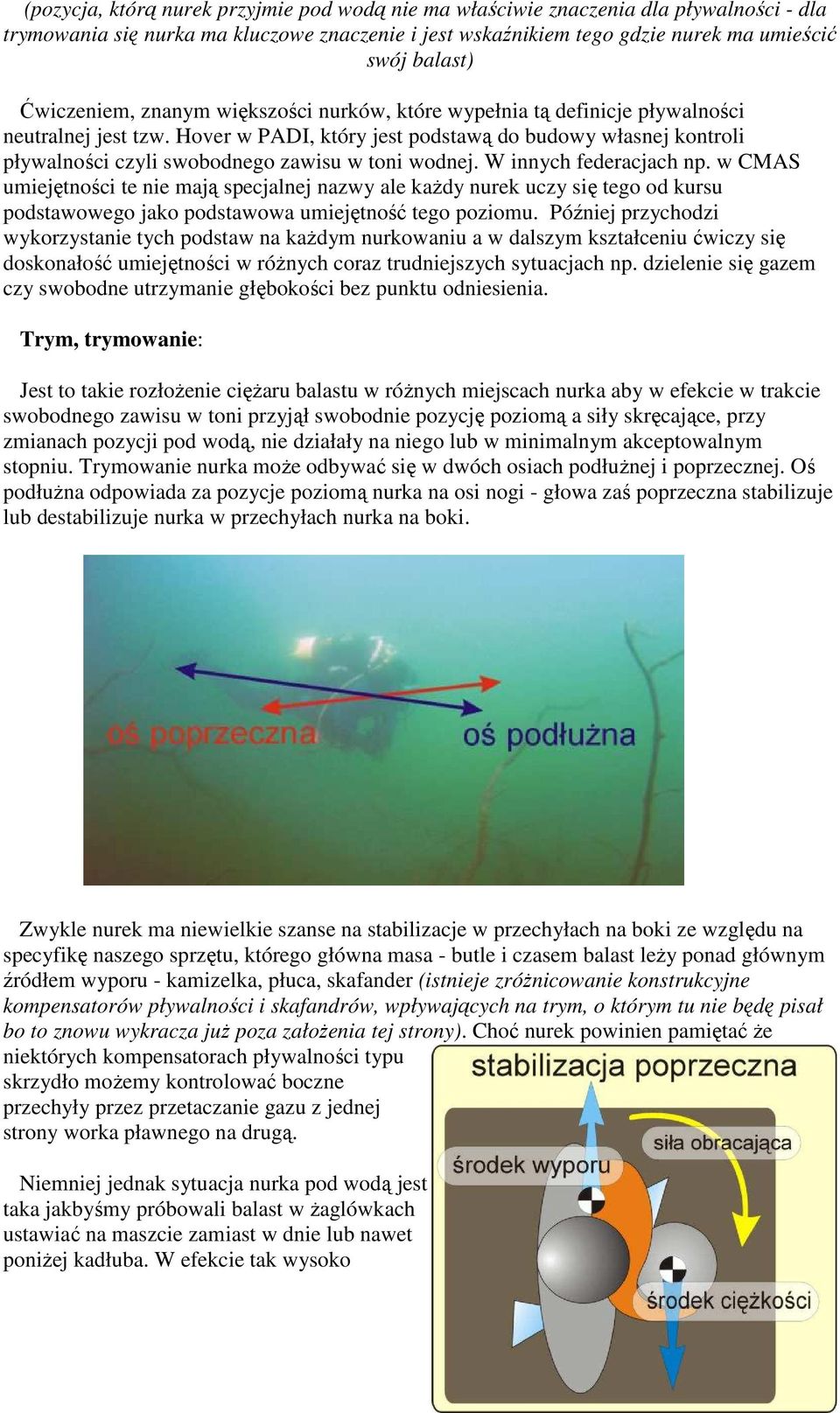 (pozycja, którą nurek przyjmie pod wodą nie ma właściwie znaczenia dla pływalności - dla trymowania się nurka ma kluczowe znaczenie i jest wskaźnikiem tego gdzie nurek ma umieścić swój balast)

Ćwiczeniem, znanym większości nurków, które wypełnia tą definicje pływalności neutralnej jest tzw. Hover w PADI, który jest podstawą do budowy własnej kontroli pływalności czyli swobodnego zawisu w toni wodnej. W innych federacjach np. w CMAS umiejętności te nie mają specjalnej nazwy ale każdy nurek uczy się tego od kursu podstawowego jako podstawowa umiejętność tego poziomu. Później przychodzi wykorzystanie tych podstaw na każdym nurkowaniu a w dalszym kształceniu ćwiczy się doskonałość umiejętności w różnych coraz trudniejszych sytuacjach np. dzielenie się gazem czy swobodne utrzymanie głębokości bez punktu odniesienia.

Trym, trymowanie:

Jest to takie rozłożenie ciężaru balastu w różnych miejscach nurka aby w efekcie w trakcie swobodnego zawisu w toni przyjął swobodnie pozycję poziomą a siły skręcające, przy zmianach pozycji pod wodą, nie działały na niego lub w minimalnym akceptowalnym stopniu. Trymowanie nurka może odbywać się w dwóch osiach podłużnej i poprzecznej. Oś podłużna odpowiada za pozycje poziomą nurka na osi nogi - głowa zaś poprzeczna stabilizuje lub destabilizuje nurka w przechyłach nurka na boki.

oś poprzeczna
oś podłużna

Zwykle nurek ma niewielkie szanse na stabilizacje w przechyłach na boki ze względu na specyfikę naszego sprzętu, którego główna masa - butle i czasem balast leży ponad głównym źródłem wyporu - kamizelka, płuca, skafander (istnieje zróżnicowanie konstrukcyjne kompensatorów pływalności i skafandrów, wpływających na trym, o którym tu nie będę pisał bo to znowu wykracza już poza założenia tej strony). Choć nurek powinien pamiętać że niektórych kompensatorach pływalności typu skrzydło możemy kontrolować boczne przechyły przez przetaczanie gazu z jednej strony worka pławnego na drugą.

Niemniej jednak sytuacja nurka pod wodą jest taka jakbyśmy próbowali balast w żaglówkach ustawiać na maszcie zamiast w dnie lub nawet poniżej kadłuba. W efekcie tak wysoko

stabilizacja poprzeczna
siła obracająca
środek wyporu
środek ciężkości